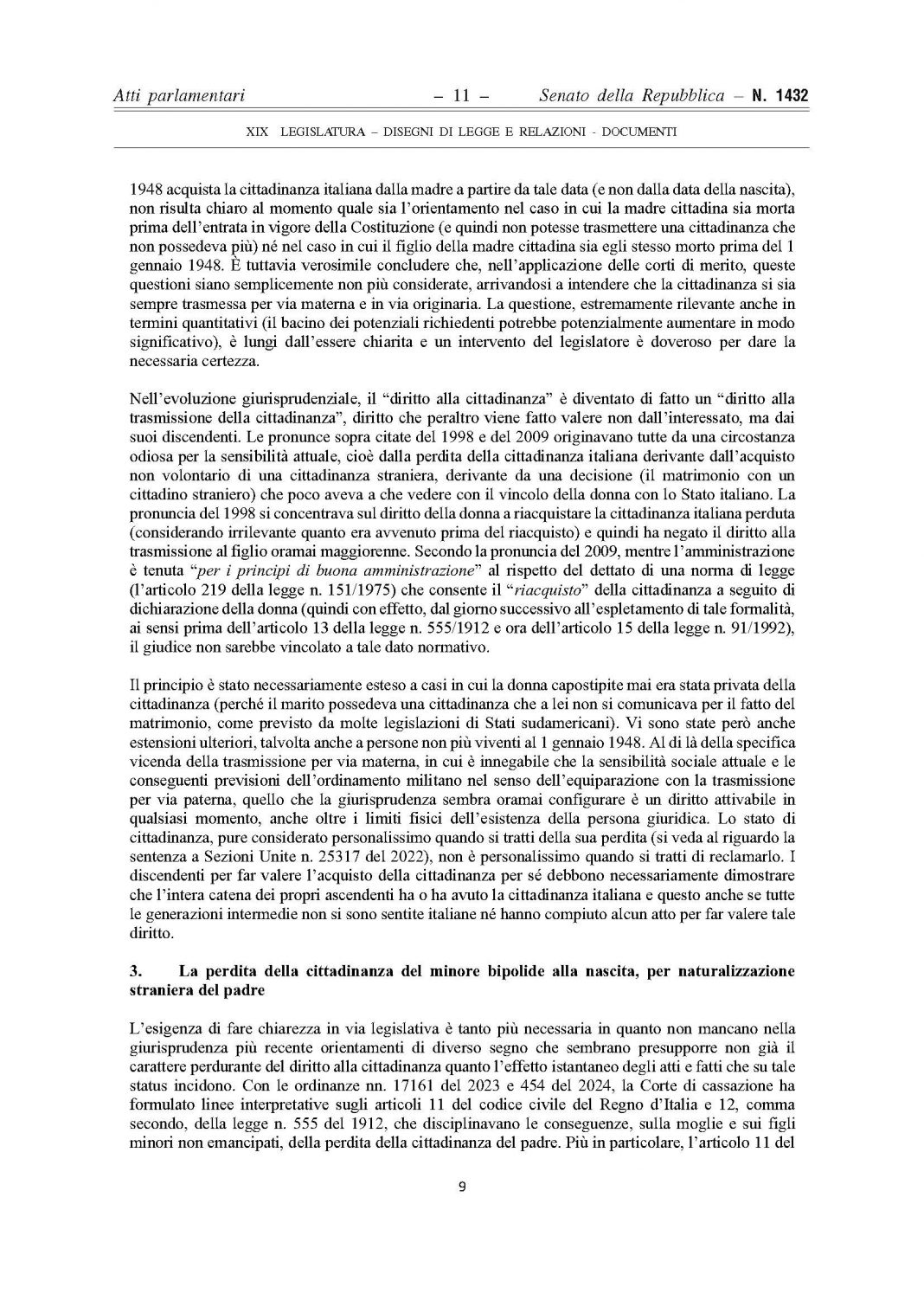 Atti parlamentari – 11 – Senato della Repubblica – N. 1432

XIX LEGISLATURA – DISEGNI DI LEGGE E RELAZIONI - DOCUMENTI

1948 acquista la cittadinanza italiana dalla madre a partire da tale data (e non dalla data della nascita), non risulta chiaro al momento quale sia l'orientamento nel caso in cui la madre cittadina sia morta prima dell'entrata in vigore della Costituzione (e quindi non potesse trasmettere una cittadinanza che non possedeva più) né nel caso in cui il figlio della madre cittadina sia egli stesso morto prima del 1 gennaio 1948. È tuttavia verosimile concludere che, nell'applicazione delle corti di merito, queste questioni siano semplicemente non più considerate, arrivandosi a intendere che la cittadinanza si sia sempre trasmessa per via materna e in via originaria. La questione, estremamente rilevante anche in termini quantitativi (il bacino dei potenziali richiedenti potrebbe potenzialmente aumentare in modo significativo), è lungi dall'essere chiarita e un intervento del legislatore è doveroso per dare la necessaria certezza.

Nell'evoluzione giurisprudenziale, il "diritto alla cittadinanza" è diventato di fatto un "diritto alla trasmissione della cittadinanza", diritto che peraltro viene fatto valere non dall'interessato, ma dai suoi discendenti. Le pronunce sopra citate del 1998 e del 2009 originavano tutte da una circostanza odiosa per la sensibilità attuale, cioè dalla perdita della cittadinanza italiana derivante dall'acquisto non volontario di una cittadinanza straniera, derivante da una decisione (il matrimonio con un cittadino straniero) che poco aveva a che vedere con il vincolo della donna con lo Stato italiano. La pronuncia del 1998 si concentrava sul diritto della donna a riacquistare la cittadinanza italiana perduta (considerando irrilevante quanto era avvenuto prima del riacquisto) e quindi ha negato il diritto alla trasmissione al figlio oramai maggiorenne. Secondo la pronuncia del 2009, mentre l'amministrazione è tenuta "per i principi di buona amministrazione" al rispetto del dettato di una norma di legge (l'articolo 219 della legge n. 151/1975) che consente il "riacquisto" della cittadinanza a seguito di dichiarazione della donna (quindi con effetto, dal giorno successivo all'espletamento di tale formalità, ai sensi prima dell'articolo 13 della legge n. 555/1912 e ora dell'articolo 15 della legge n. 91/1992), il giudice non sarebbe vincolato a tale dato normativo.

Il principio è stato necessariamente esteso a casi in cui la donna capostipite mai era stata privata della cittadinanza (perché il marito possedeva una cittadinanza che a lei non si comunicava per il fatto del matrimonio, come previsto da molte legislazioni di Stati sudamericani). Vi sono state però anche estensioni ulteriori, talvolta anche a persone non più viventi al 1 gennaio 1948. Al di là della specifica vicenda della trasmissione per via materna, in cui è innegabile che la sensibilità sociale attuale e le conseguenti previsioni dell'ordinamento militano nel senso dell'equiparazione con la trasmissione per via paterna, quello che la giurisprudenza sembra oramai configurare è un diritto attivabile in qualsiasi momento, anche oltre i limiti fisici dell'esistenza della persona giuridica. Lo stato di cittadinanza, pure considerato personalissimo quando si tratti della sua perdita (si veda al riguardo la sentenza a Sezioni Unite n. 25317 del 2022), non è personalissimo quando si tratti di reclamarlo. I discendenti per far valere l'acquisto della cittadinanza per sé debbono necessariamente dimostrare che l'intera catena dei propri ascendenti ha o ha avuto la cittadinanza italiana e questo anche se tutte le generazioni intermedie non si sono sentite italiane né hanno compiuto alcun atto per far valere tale diritto.

3. La perdita della cittadinanza del minore bipolide alla nascita, per naturalizzazione straniera del padre

L'esigenza di fare chiarezza in via legislativa è tanto più necessaria in quanto non mancano nella giurisprudenza più recente orientamenti di diverso segno che sembrano presupporre non già il carattere perdurante del diritto alla cittadinanza quanto l'effetto istantaneo degli atti e fatti che su tale status incidono. Con le ordinanze nn. 17161 del 2023 e 454 del 2024, la Corte di cassazione ha formulato linee interpretative sugli articoli 11 del codice civile del Regno d'Italia e 12, comma secondo, della legge n. 555 del 1912, che disciplinavano le conseguenze, sulla moglie e sui figli minori non emancipati, della perdita della cittadinanza del padre. Più in particolare, l'articolo 11 del

9